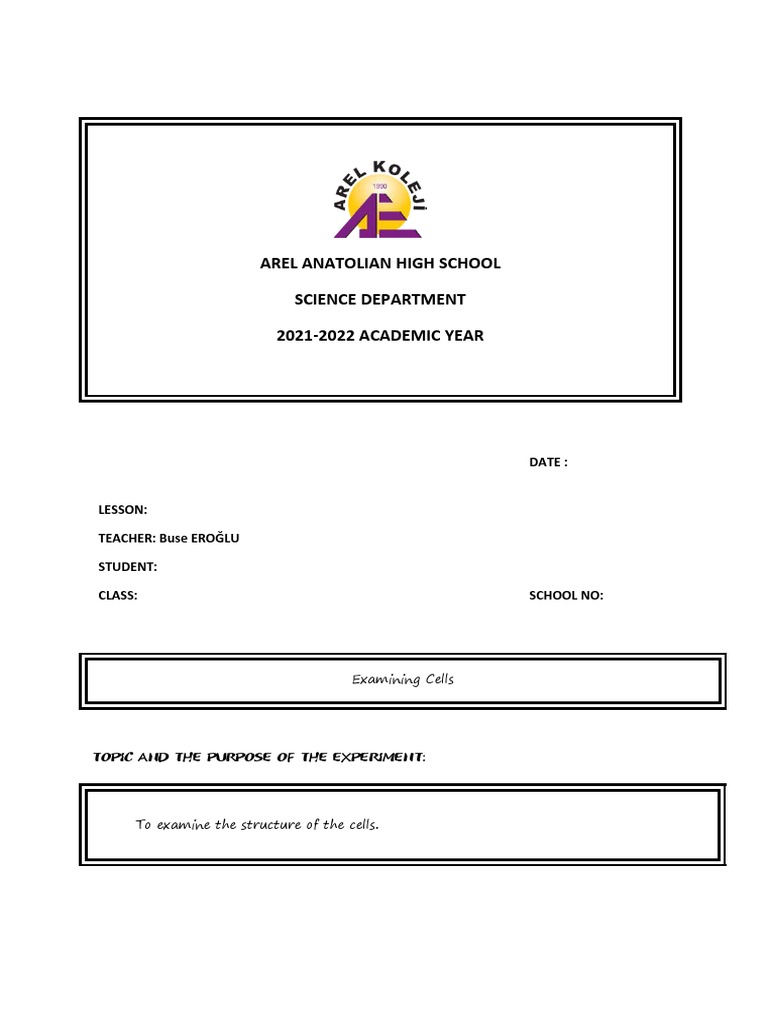 AREL KOLEJİ
1990

AREL ANATOLIAN HIGH SCHOOL

SCIENCE DEPARTMENT

2021-2022 ACADEMIC YEAR

DATE :

LESSON:

TEACHER: Buse EROĞLU

STUDENT:

CLASS:

SCHOOL NO:

Examining Cells

TOPIC AND THE PURPOSE OF THE EXPERIMENT:

To examine the structure of the cells.